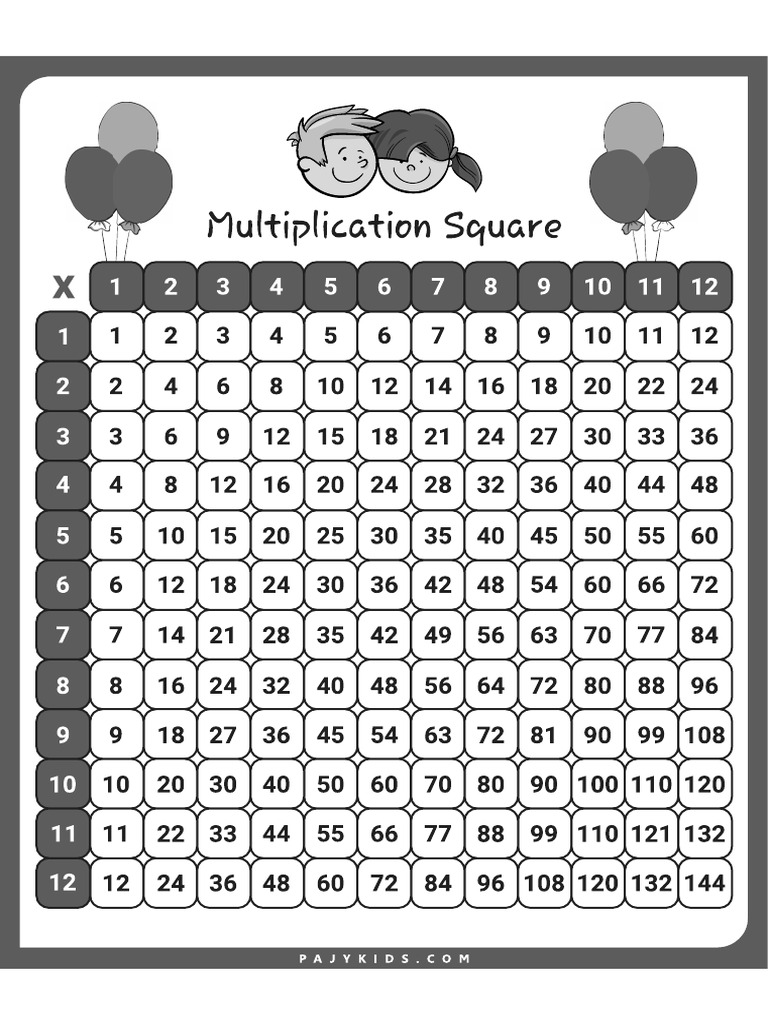 Multiplication Square

| X | 1 | 2 | 3 | 4 | 5 | 6 | 7 | 8 | 9 | 10 | 11 | 12 |
|---|---|---|---|---|---|---|---|---|---|---|---|---|
| 1 | 1 | 2 | 3 | 4 | 5 | 6 | 7 | 8 | 9 | 10 | 11 | 12 |
| 2 | 2 | 4 | 6 | 8 | 10 | 12 | 14 | 16 | 18 | 20 | 22 | 24 |
| 3 | 3 | 6 | 9 | 12 | 15 | 18 | 21 | 24 | 27 | 30 | 33 | 36 |
| 4 | 4 | 8 | 12 | 16 | 20 | 24 | 28 | 32 | 36 | 40 | 44 | 48 |
| 5 | 5 | 10 | 15 | 20 | 25 | 30 | 35 | 40 | 45 | 50 | 55 | 60 |
| 6 | 6 | 12 | 18 | 24 | 30 | 36 | 42 | 48 | 54 | 60 | 66 | 72 |
| 7 | 7 | 14 | 21 | 28 | 35 | 42 | 49 | 56 | 63 | 70 | 77 | 84 |
| 8 | 8 | 16 | 24 | 32 | 40 | 48 | 56 | 64 | 72 | 80 | 88 | 96 |
| 9 | 9 | 18 | 27 | 36 | 45 | 54 | 63 | 72 | 81 | 90 | 99 | 108 |
| 10 | 10 | 20 | 30 | 40 | 50 | 60 | 70 | 80 | 90 | 100 | 110 | 120 |
| 11 | 11 | 22 | 33 | 44 | 55 | 66 | 77 | 88 | 99 | 110 | 121 | 132 |
| 12 | 12 | 24 | 36 | 48 | 60 | 72 | 84 | 96 | 108 | 120 | 132 | 144 |

PAJYKIDS.COM